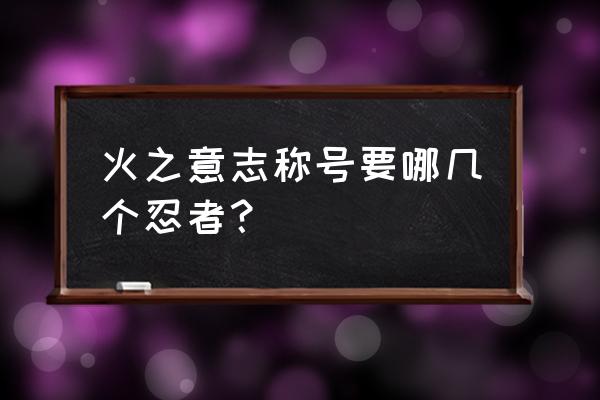 火之意志称号要哪几个忍者？